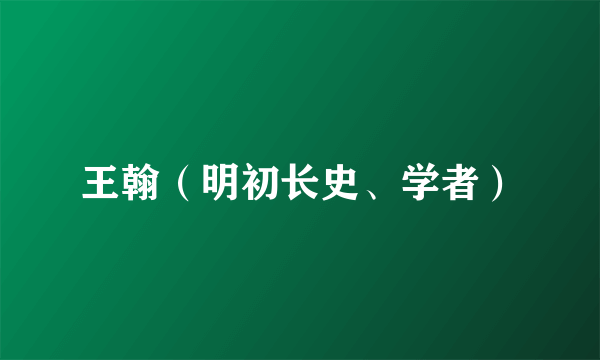 王翰（明初长史、学者）